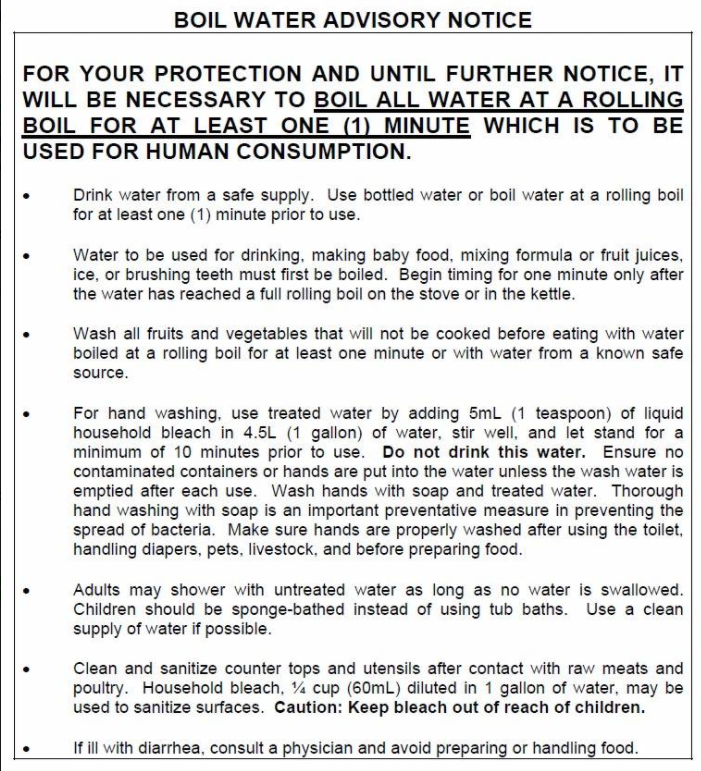 BOIL WATER ADVISORY NOTICE

FOR YOUR PROTECTION AND UNTIL FURTHER NOTICE, IT WILL BE NECESSARY TO BOIL ALL WATER AT A ROLLING BOIL FOR AT LEAST ONE (1) MINUTE WHICH IS TO BE USED FOR HUMAN CONSUMPTION.

• Drink water from a safe supply. Use bottled water or boil water at a rolling boil for at least one (1) minute prior to use.

• Water to be used for drinking, making baby food, mixing formula or fruit juices, ice, or brushing teeth must first be boiled. Begin timing for one minute only after the water has reached a full rolling boil on the stove or in the kettle.

• Wash all fruits and vegetables that will not be cooked before eating with water boiled at a rolling boil for at least one minute or with water from a known safe source.

• For hand washing, use treated water by adding 5mL (1 teaspoon) of liquid household bleach in 4.5L (1 gallon) of water, stir well, and let stand for a minimum of 10 minutes prior to use. Do not drink this water. Ensure no contaminated containers or hands are put into the water unless the wash water is emptied after each use. Wash hands with soap and treated water. Thorough hand washing with soap is an important preventative measure in preventing the spread of bacteria. Make sure hands are properly washed after using the toilet, handling diapers, pets, livestock, and before preparing food.

• Adults may shower with untreated water as long as no water is swallowed. Children should be sponge-bathed instead of using tub baths. Use a clean supply of water if possible.

• Clean and sanitize counter tops and utensils after contact with raw meats and poultry. Household bleach, ¼ cup (60mL) diluted in 1 gallon of water, may be used to sanitize surfaces. Caution: Keep bleach out of reach of children.

• If ill with diarrhea, consult a physician and avoid preparing or handling food.